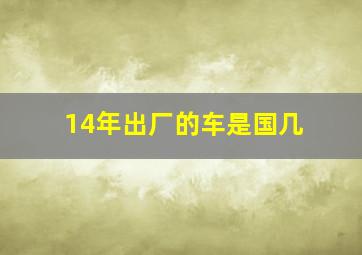 14年出厂的车是国几